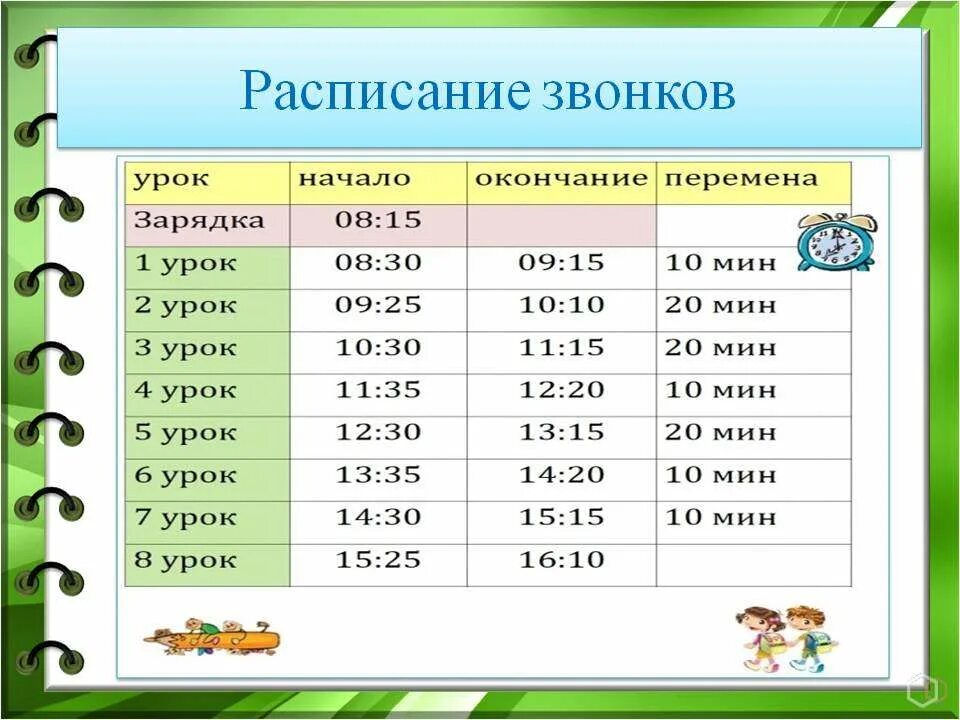 Расписание звонков

| урок | начало | окончание | перемена |
|---|---|---|---|
| Зарядка | 08:15 | | |
| 1 урок | 08:30 | 09:15 | 10 мин |
| 2 урок | 09:25 | 10:10 | 20 мин |
| 3 урок | 10:30 | 11:15 | 20 мин |
| 4 урок | 11:35 | 12:20 | 10 мин |
| 5 урок | 12:30 | 13:15 | 20 мин |
| 6 урок | 13:35 | 14:20 | 10 мин |
| 7 урок | 14:30 | 15:15 | 10 мин |
| 8 урок | 15:25 | 16:10 | |